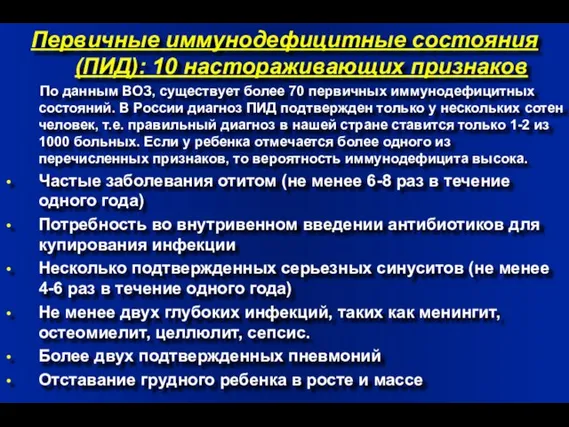 Первичные иммунодефицитные состояния (ПИД): 10 настораживающих признаков

По данным ВОЗ, существует более 70 первичных иммунодефицитных состояний. В России диагноз ПИД подтвержден только у нескольких сотен человек, т.е. правильный диагноз в нашей стране ставится только 1-2 из 1000 больных. Если у ребенка отмечается более одного из перечисленных признаков, то вероятность иммунодефицита высока.

• Частые заболевания отитом (не менее 6-8 раз в течение одного года)
• Потребность во внутривенном введении антибиотиков для купирования инфекции
• Несколько подтвержденных серьезных синуситов (не менее 4-6 раз в течение одного года)
• Не менее двух глубоких инфекций, таких как менингит, остеомиелит, целлюлит, сепсис.
• Более двух подтвержденных пневмоний
• Отставание грудного ребенка в росте и массе